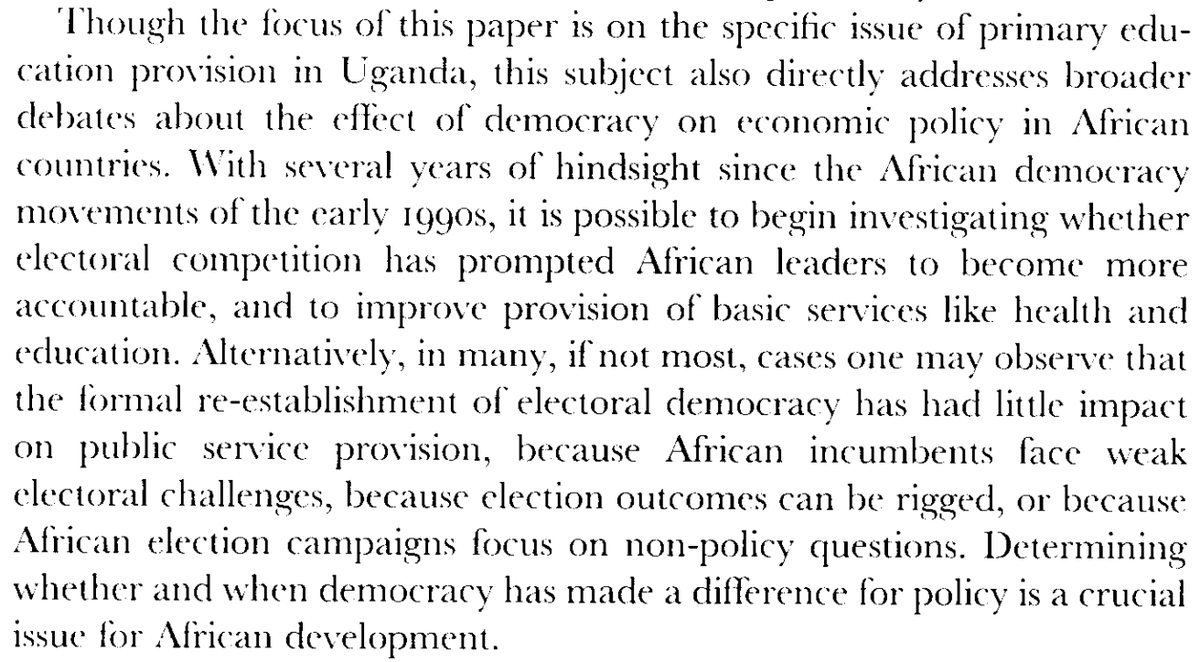 Though the focus of this paper is on the specific issue of primary education provision in Uganda, this subject also directly addresses broader debates about the effect of democracy on economic policy in African countries. With several years of hindsight since the African democracy movements of the early 1990s, it is possible to begin investigating whether electoral competition has prompted African leaders to become more accountable, and to improve provision of basic services like health and education. Alternatively, in many, if not most, cases one may observe that the formal re-establishment of electoral democracy has had little impact on public service provision, because African incumbents face weak electoral challenges, because election outcomes can be rigged, or because African election campaigns focus on non-policy questions. Determining whether and when democracy has made a difference for policy is a crucial issue for African development.